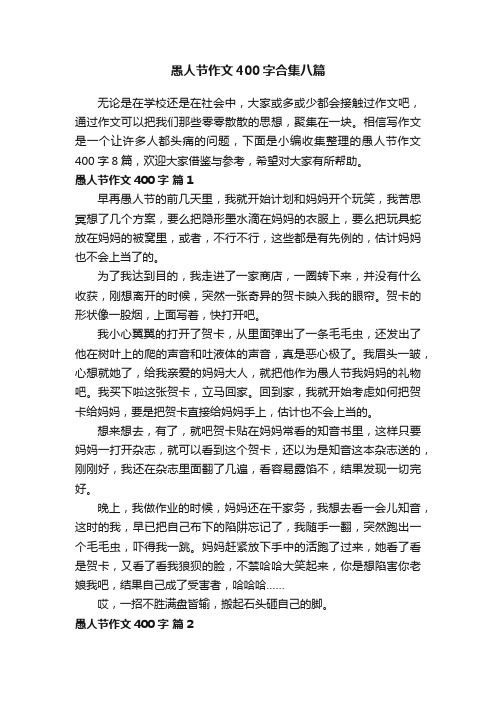 愚人节作文400字合集八篇

无论是在学校还是在社会中，大家或多或少都会接触过作文吧，通过作文可以把我们那些零零散散的思想，聚集在一块。相信写作文是一个让许多人都头痛的问题，下面是小编收集整理的愚人节作文400字8篇，欢迎大家借鉴与参考，希望对大家有所帮助。

愚人节作文400字 篇1

早再愚人节的前几天里，我就开始计划和妈妈开个玩笑，我苦思冥想了几个方案，要么把隐形墨水滴在妈妈的衣服上，要么把玩具蛇放在妈妈的被窝里，或者，不行不行，这些都是有先例的，估计妈妈也不会上当了的。

为了我达到目的，我走进了一家商店，一圈转下来，并没有什么收获，刚想离开的时候，突然一张奇异的贺卡映入我的眼帘。贺卡的形状像一股烟，上面写着，快打开吧。

我小心翼翼的打开了贺卡，从里面弹出了一条毛毛虫，还发出了他在树叶上的爬的声音和吐液体的声音，真是恶心极了。我眉头一皱，心想就她了，给我亲爱的妈妈大人，就把他作为愚人节我妈妈的礼物吧。我买下啦这张贺卡，立马回家。回到家，我就开始考虑如何把贺卡给妈妈，要是把贺卡直接给妈妈手上，估计也不会上当的。

想来想去，有了，就吧贺卡贴在妈妈常看的知音书里，这样只要妈妈一打开杂志，就可以看到这个贺卡，还以为是知音这本杂志送的，刚刚好，我还在杂志里面翻了几遍，看容易露馅不，结果发现一切完好。

晚上，我做作业的时候，妈妈还在干家务，我想去看一会儿知音，这时的我，早已把自己布下的陷阱忘记了，我随手一翻，突然跑出一个毛毛虫，吓得我一跳。妈妈赶紧放下手中的活跑了过来，她看了看是贺卡，又看了看我狼狈的脸，不禁哈哈大笑起来，你是想陷害你老娘我吧，结果自己成了受害者，哈哈哈……

哎，一招不胜满盘皆输，搬起石头砸自己的脚。

愚人节作文400字 篇2